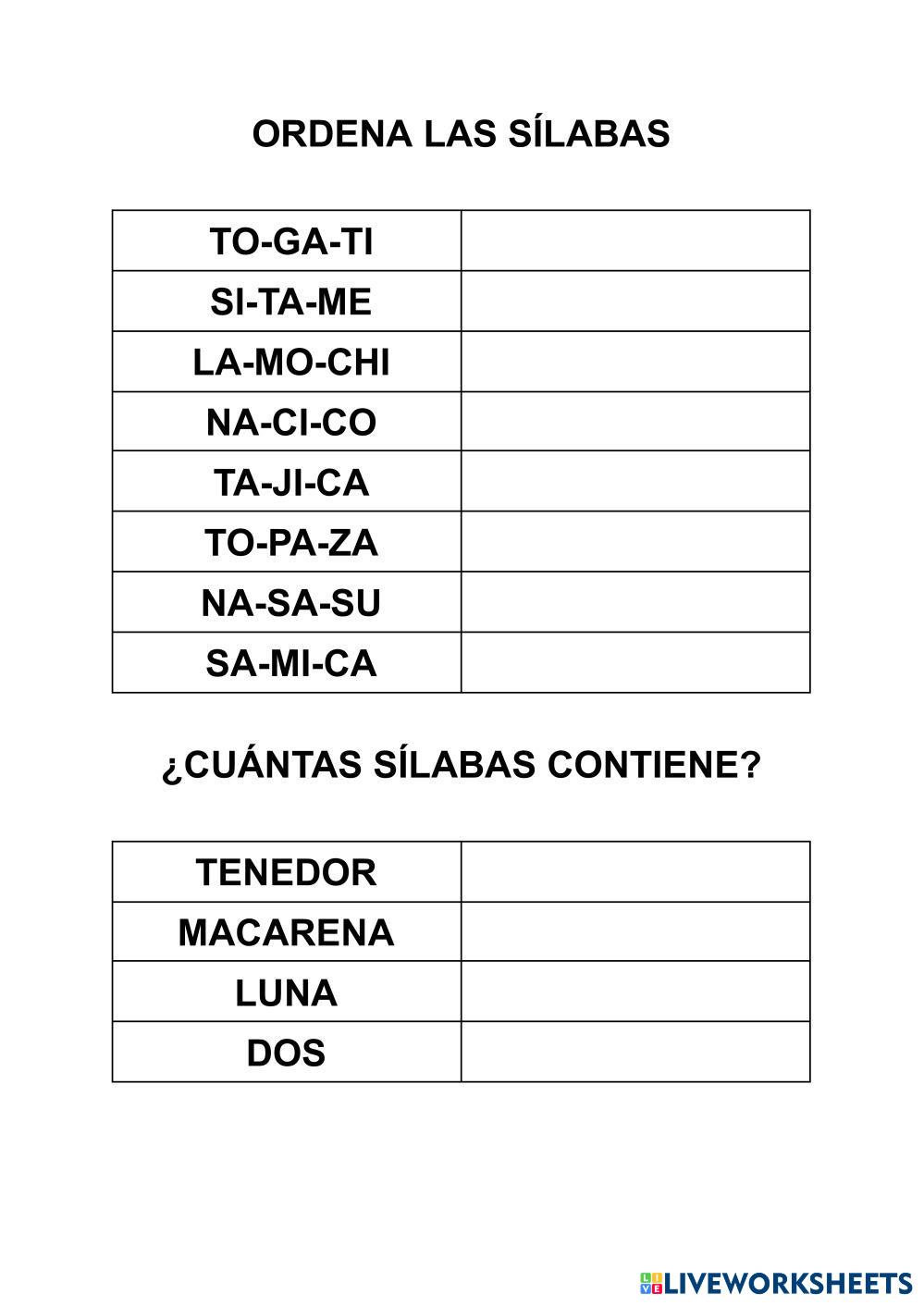 ORDENA LAS SÍLABAS

| TO-GA-TI | |
|---|---|
| SI-TA-ME | |
| LA-MO-CHI | |
| NA-CI-CO | |
| TA-JI-CA | |
| TO-PA-ZA | |
| NA-SA-SU | |
| SA-MI-CA | |

¿CUÁNTAS SÍLABAS CONTIENE?

| TENEDOR | |
|---|---|
| MACARENA | |
| LUNA | |
| DOS | |

LIVEWORKSHEETS